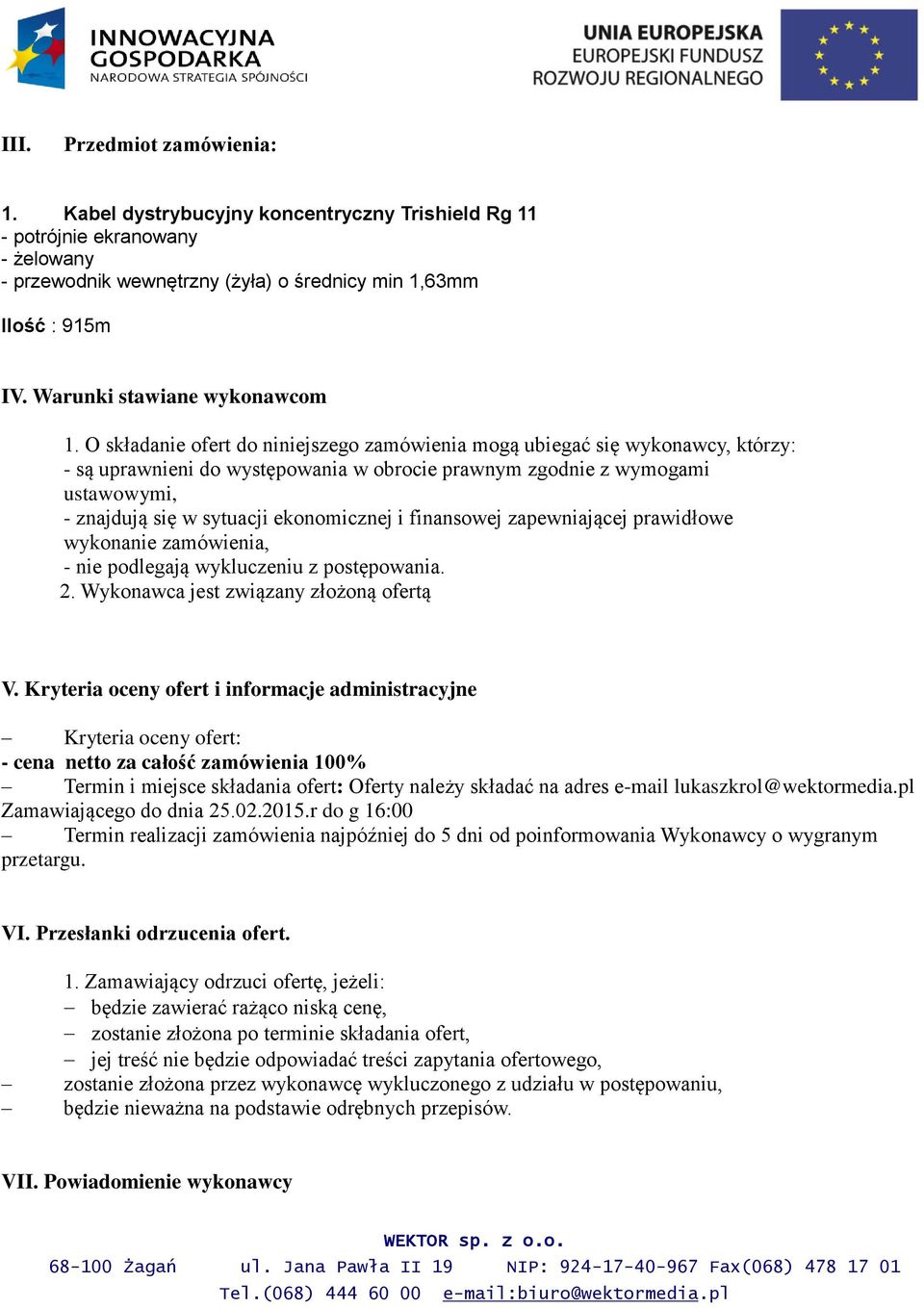 INNOWACYJNA GOSPODARKA
NARODOWA STRATEGIA SPÓJNOŚCI

UNIA EUROPEJSKA
EUROPEJSKI FUNDUSZ
ROZWOJU REGIONALNEGO

III. Przedmiot zamówienia:

1. Kabel dystrybucyjny koncentryczny Trishield Rg 11
- potrójnie ekranowany
- żelowany
- przewodnik wewnętrzny (żyła) o średnicy min 1,63mm

Ilość : 915m

IV. Warunki stawiane wykonawcom

1. O składanie ofert do niniejszego zamówienia mogą ubiegać się wykonawcy, którzy:
- są uprawnieni do występowania w obrocie prawnym zgodnie z wymogami ustawowymi,
- znajdują się w sytuacji ekonomicznej i finansowej zapewniającej prawidłowe wykonanie zamówienia,
- nie podlegają wykluczeniu z postępowania.
2. Wykonawca jest związany złożoną ofertą

V. Kryteria oceny ofert i informacje administracyjne

– Kryteria oceny ofert:
- cena netto za całość zamówienia 100%
– Termin i miejsce składania ofert: Oferty należy składać na adres e-mail lukaszkrol@wektormedia.pl Zamawiającego do dnia 25.02.2015.r do g 16:00
– Termin realizacji zamówienia najpóźniej do 5 dni od poinformowania Wykonawcy o wygranym przetargu.

VI. Przesłanki odrzucenia ofert.

1. Zamawiający odrzuci ofertę, jeżeli:
– będzie zawierać rażąco niską cenę,
– zostanie złożona po terminie składania ofert,
– jej treść nie będzie odpowiadać treści zapytania ofertowego,
– zostanie złożona przez wykonawcę wykluczonego z udziału w postępowaniu,
– będzie nieważna na podstawie odrębnych przepisów.

VII. Powiadomienie wykonawcy

WEKTOR sp. z o.o.
68-100 Żagań ul. Jana Pawła II 19 NIP: 924-17-40-967 Fax(068) 478 17 01
Tel.(068) 444 60 00 e-mail:biuro@wektormedia.pl